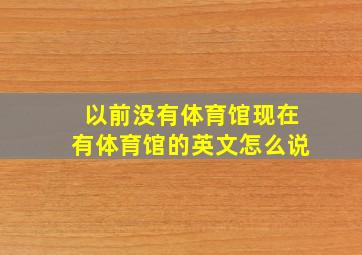 以前没有体育馆现在有体育馆的英文怎么说